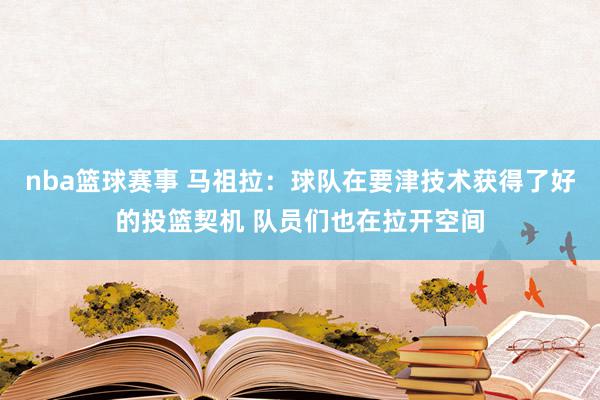 nba篮球赛事 马祖拉：球队在要津技术获得了好的投篮契机 队员们也在拉开空间